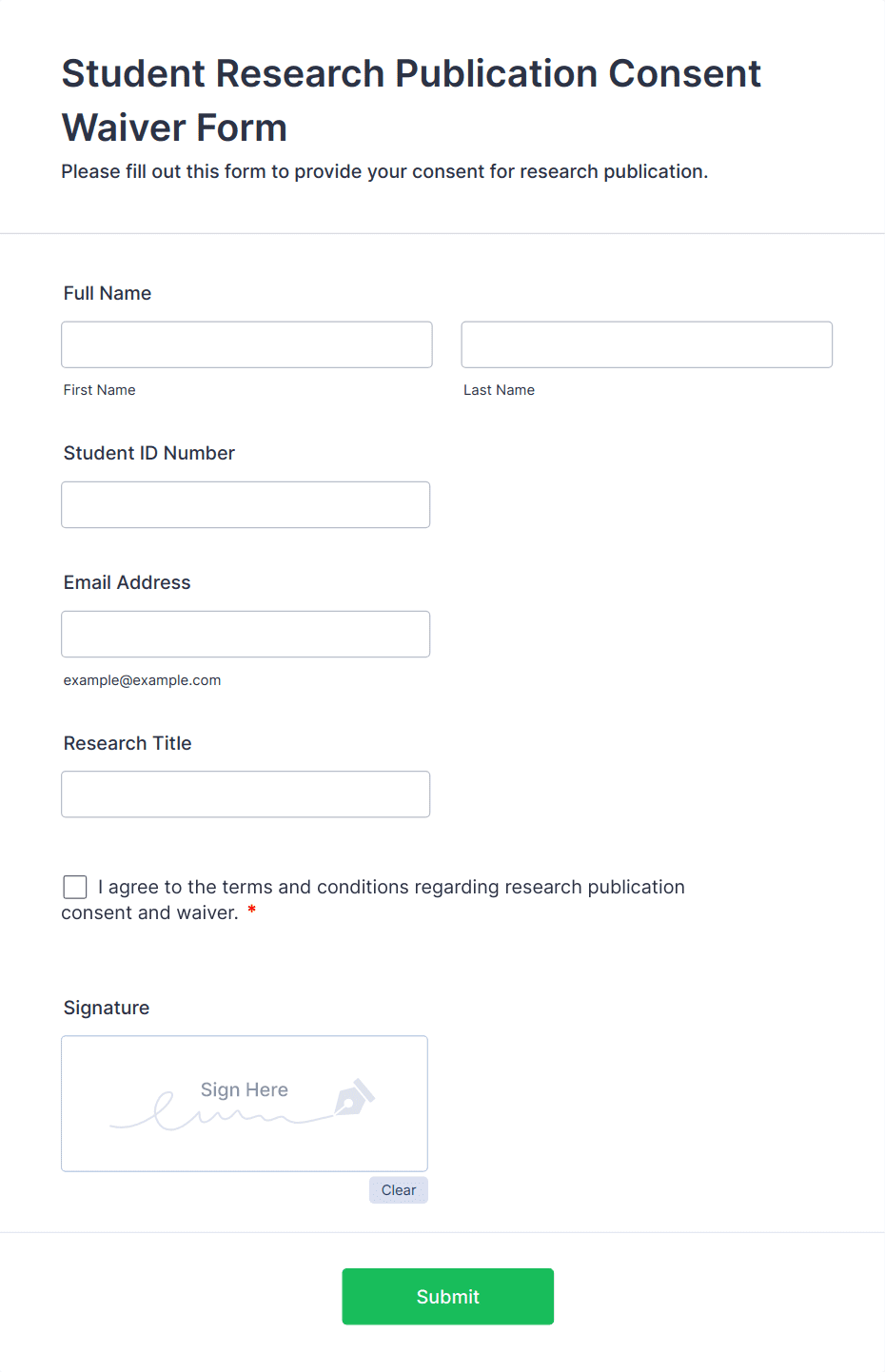 Student Research Publication Consent Waiver Form

Please fill out this form to provide your consent for research publication.

Full Name

First Name

Last Name

Student ID Number

Email Address

example@example.com

Research Title

I agree to the terms and conditions regarding research publication consent and waiver. *

Signature

Sign Here

Clear

Submit